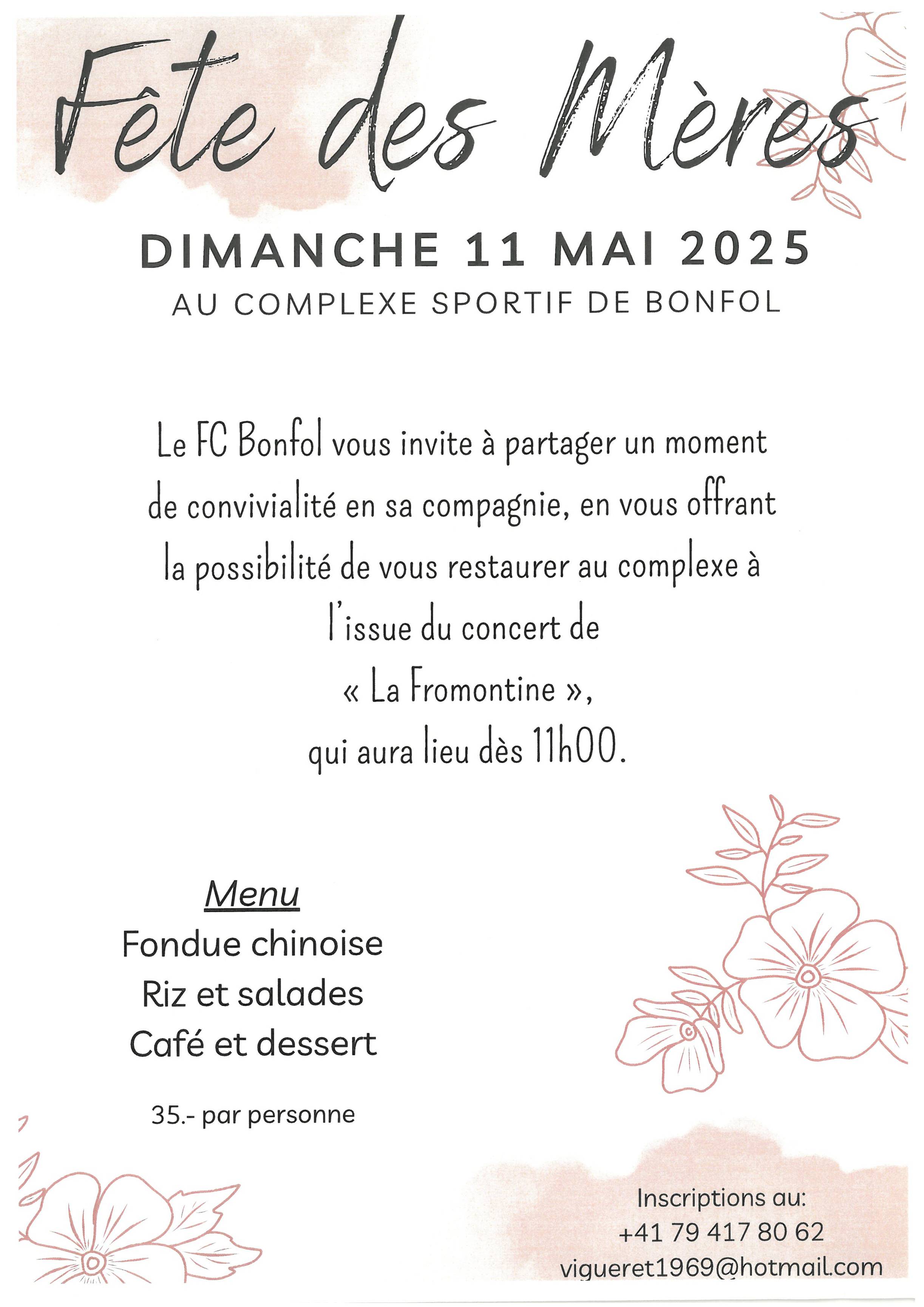 Fête des Mères

DIMANCHE 11 MAI 2025

AU COMPLEXE SPORTIF DE BONFOL

Le FC Bonfol vous invite à partager un moment de convivialité en sa compagnie, en vous offrant la possibilité de vous restaurer au complexe à l'issue du concert de « La Fromontine », qui aura lieu dès 11h00.

Menu

Fondue chinoise

Riz et salades

Café et dessert

35.- par personne

Inscriptions au:
+41 79 417 80 62
vigueret1969@hotmail.com